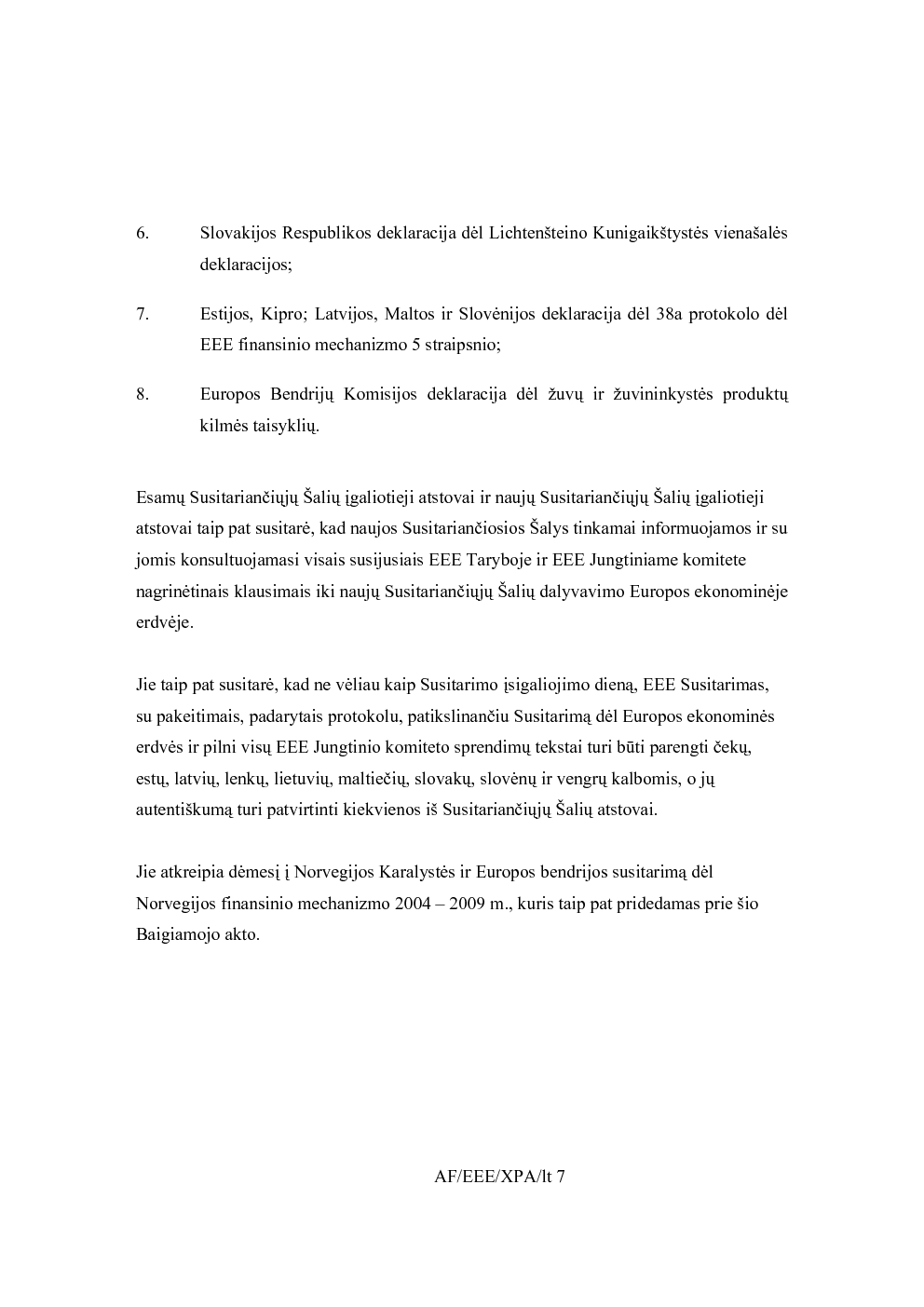 6. Slovakijos Respublikos deklaracija dėl Lichtenšteino Kunigaikštystės vienašalės deklaracijos;

7. Estijos, Kipro; Latvijos, Maltos ir Slovėnijos deklaracija dėl 38a protokolo dėl EEE finansinio mechanizmo 5 straipsnio;

8. Europos Bendrijų Komisijos deklaracija dėl žuvų ir žuvininkystės produktų kilmės taisyklių.

Esamų Susitariančiųjų Šalių įgaliotieji atstovai ir naujų Susitariančiųjų Šalių įgaliotieji atstovai taip pat susitarė, kad naujos Susitariančiosios Šalys tinkamai informuojamos ir su jomis konsultuojamasi visais susijusiais EEE Taryboje ir EEE Jungtiniame komitete nagrinėtinais klausimais iki naujų Susitariančiųjų Šalių dalyvavimo Europos ekonominėje erdvėje.

Jie taip pat susitarė, kad ne vėliau kaip Susitarimo įsigaliojimo dieną, EEE Susitarimas, su pakeitimais, padarytais protokolu, patikslinančiu Susitarimą dėl Europos ekonominės erdvės ir pilni visų EEE Jungtinio komiteto sprendimų tekstai turi būti parengti čekų, estų, latvių, lenkų, lietuvių, maltiečių, slovakų, slovėnų ir vengrų kalbomis, o jų autentiškumą turi patvirtinti kiekvienos iš Susitariančiųjų Šalių atstovai.

Jie atkreipia dėmesį į Norvegijos Karalystės ir Europos bendrijos susitarimą dėl Norvegijos finansinio mechanizmo 2004 – 2009 m., kuris taip pat pridedamas prie šio Baigiamojo akto.

AF/EEE/XPA/lt 7